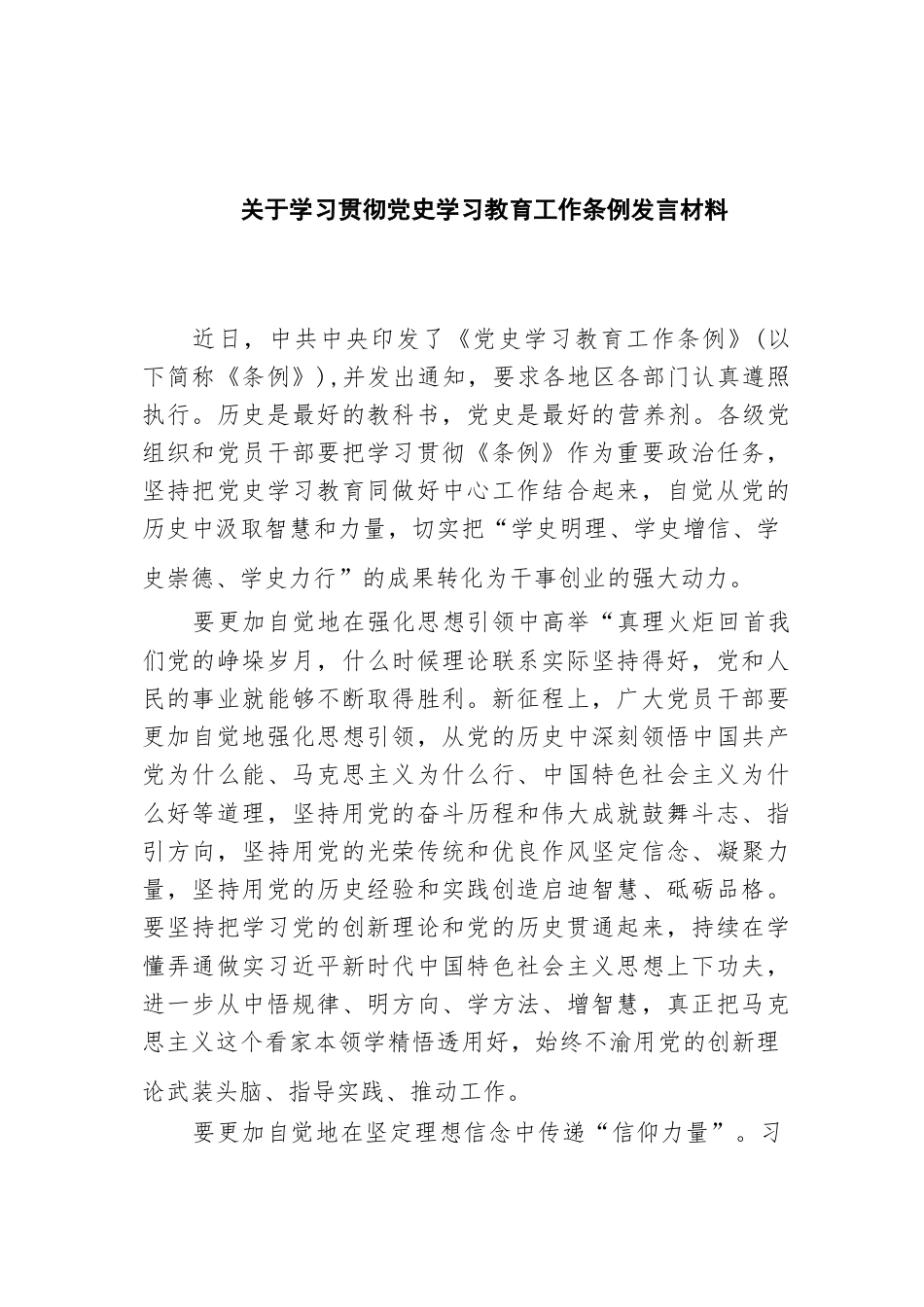 关于学习贯彻党史学习教育工作条例发言材料

近日，中共中央印发了《党史学习教育工作条例》（以下简称《条例》），并发出通知，要求各地区各部门认真遵照执行。历史是最好的教科书，党史是最好的营养剂。各级党组织和党员干部要把学习贯彻《条例》作为重要政治任务，坚持把党史学习教育同做好中心工作结合起来，自觉从党的历史中汲取智慧和力量，切实把“学史明理、学史增信、学史崇德、学史力行”的成果转化为干事创业的强大动力。

要更加自觉地在强化思想引领中高举“真理火炬回首我们党的峥嵘岁月，什么时候理论联系实际坚持得好，党和人民的事业就能够不断取得胜利。新征程上，广大党员干部要更加自觉地强化思想引领，从党的历史中深刻领悟中国共产党为什么能、马克思主义为什么行、中国特色社会主义为什么好等道理，坚持用党的奋斗历程和伟大成就鼓舞斗志、指引方向，坚持用党的光荣传统和优良作风坚定信念、凝聚力量，坚持用党的历史经验和实践创造启迪智慧、砥砺品格。要坚持把学习党的创新理论和党的历史贯通起来，持续在学懂弄通做实习近平新时代中国特色社会主义思想上下功夫，进一步从中悟规律、明方向、学方法、增智慧，真正把马克思主义这个看家本领学精悟透用好，始终不渝用党的创新理论武装头脑、指导实践、推动工作。

要更加自觉地在坚定理想信念中传递“信仰力量”。习